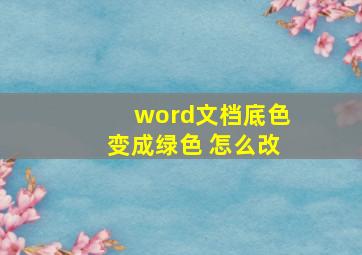 word文档底色变成绿色 怎么改